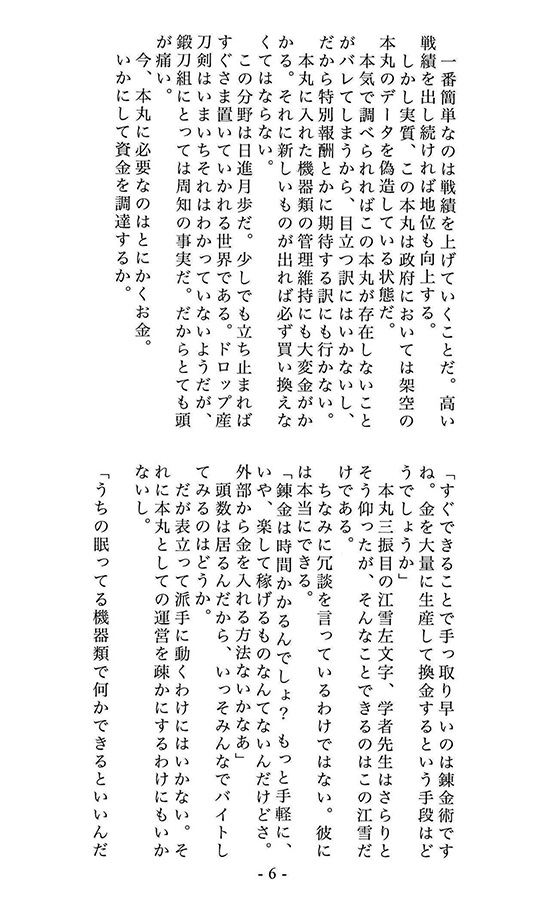 一番簡単なのは戦績を上げていくことだ。高い戦績を出し続ければ地位も向上する。

しかし実質、この本丸は政府においては架空の本丸のデータを偽造している状態だ。

本気で調べられればこの本丸が存在しないことがバレてしまうから、目立つ訳にはいかないし、だから特別報酬とかに期待する訳にも行かない。

本丸に入れた機器類の管理維持にも大変金がかかる。それに新しいものが出れば必ず買い換えなくてはならない。

この分野は日進月歩だ。少しでも立ち止まればすぐさま置いていかれる世界である。ドロップ産刀剣はいまいちそれはわかっていないようだが、鍛刀組にとっては周知の事実だ。だからとても頭が痛い。

今、本丸に必要なのはとにかくお金。

いかにして資金を調達するか。

「すぐできることで手っ取り早いのは錬金術ですね。金を大量に生産して換金するという手段はどうでしょうか」

本丸三振目の江雪左文字、学者先生はさらりとそう仰ったが、そんなことできるのはこの江雪だけである。

ちなみに冗談を言っているわけではない。彼には本当にできる。

「錬金は時間かかるんでしょ？　もっと手軽に、いや、楽して稼げるものなんてないんだけどさ。外部から金を入れる方法ないかなあ」

頭数は居るんだから、いっそみんなでバイトしてみるのはどうか。

だが表立って派手に動くわけにはいかない。それに本丸としての運営を疎かにするわけにもいかないし。

「うちの眠ってる機器類で何かできるといいんだ

- 6 -